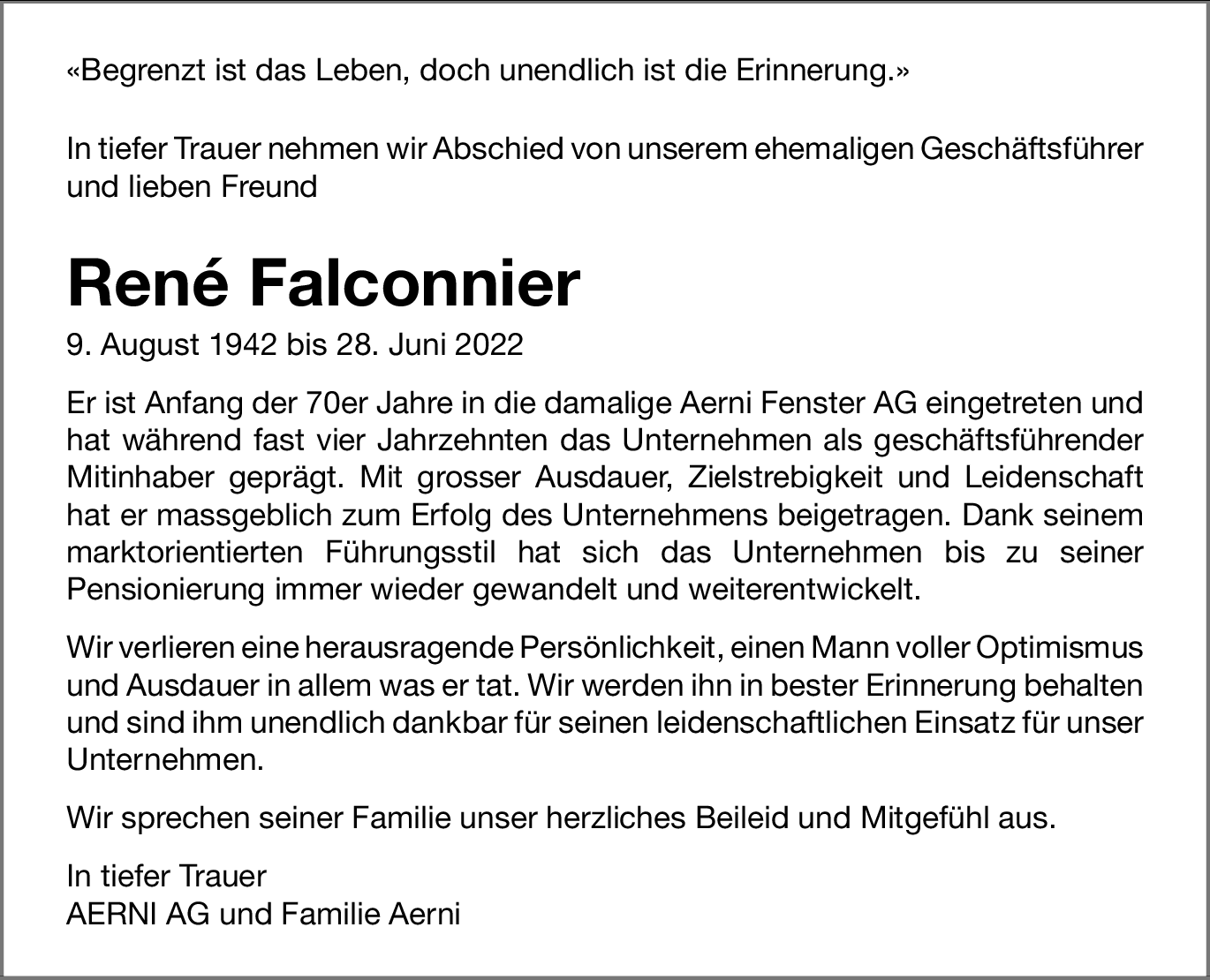 «Begrenzt ist das Leben, doch unendlich ist die Erinnerung.»

In tiefer Trauer nehmen wir Abschied von unserem ehemaligen Geschäftsführer und lieben Freund

René Falconnier

9. August 1942 bis 28. Juni 2022

Er ist Anfang der 70er Jahre in die damalige Aerni Fenster AG eingetreten und hat während fast vier Jahrzehnten das Unternehmen als geschäftsführender Mitinhaber geprägt. Mit grosser Ausdauer, Zielstrebigkeit und Leidenschaft hat er massgeblich zum Erfolg des Unternehmens beigetragen. Dank seinem marktorientierten Führungsstil hat sich das Unternehmen bis zu seiner Pensionierung immer wieder gewandelt und weiterentwickelt.

Wir verlieren eine herausragende Persönlichkeit, einen Mann voller Optimismus und Ausdauer in allem was er tat. Wir werden ihn in bester Erinnerung behalten und sind ihm unendlich dankbar für seinen leidenschaftlichen Einsatz für unser Unternehmen.

Wir sprechen seiner Familie unser herzliches Beileid und Mitgefühl aus.

In tiefer Trauer
AERNI AG und Familie Aerni